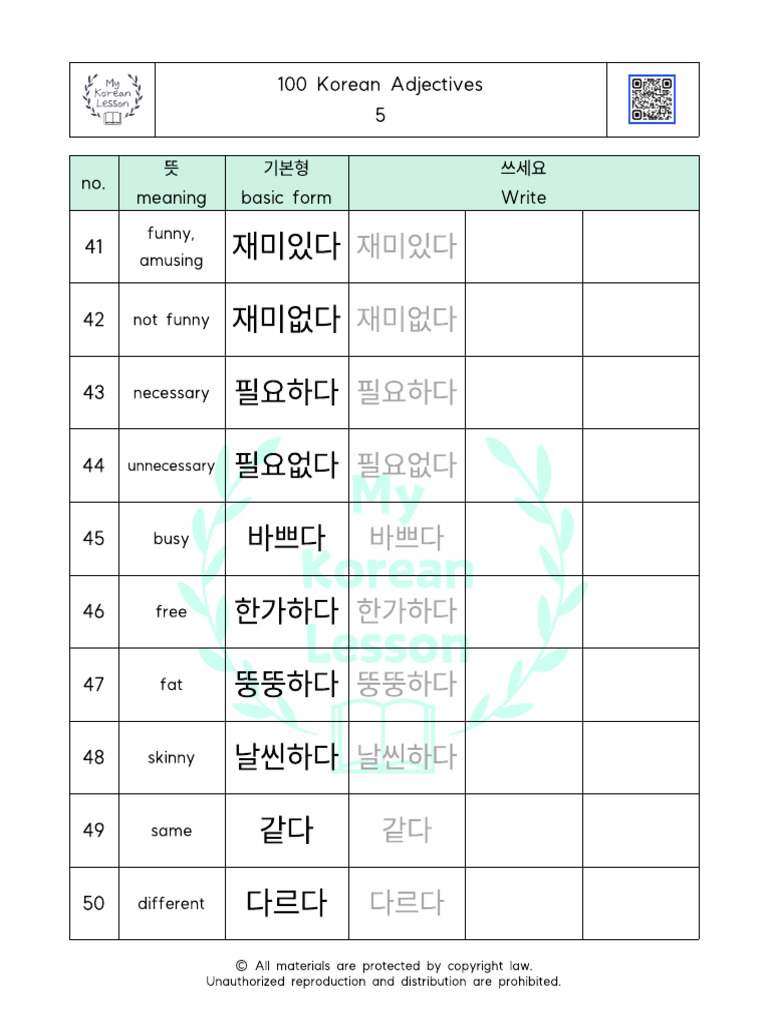 My Korean Lesson

100 Korean Adjectives
5

| no. | 뜻 meaning | 기본형 basic form | 쓰세요 Write | | |
|---|---|---|---|---|---|
| 41 | funny, amusing | 재미있다 | 재미있다 | | |
| 42 | not funny | 재미없다 | 재미없다 | | |
| 43 | necessary | 필요하다 | 필요하다 | | |
| 44 | unnecessary | 필요없다 | 필요없다 | | |
| 45 | busy | 바쁘다 | 바쁘다 | | |
| 46 | free | 한가하다 | 한가하다 | | |
| 47 | fat | 뚱뚱하다 | 뚱뚱하다 | | |
| 48 | skinny | 날씬하다 | 날씬하다 | | |
| 49 | same | 같다 | 같다 | | |
| 50 | different | 다르다 | 다르다 | | |

My Korean Lesson

© All materials are protected by copyright law.
Unauthorized reproduction and distribution are prohibited.